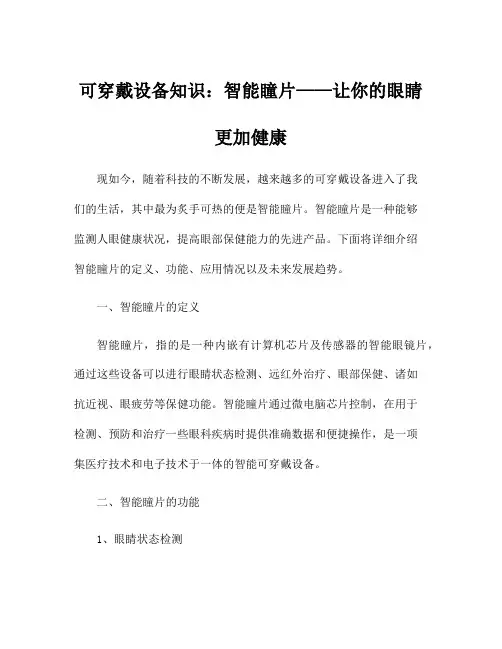 可穿戴设备知识：智能瞳片——让你的眼睛更加健康

现如今，随着科技的不断发展，越来越多的可穿戴设备进入了我们的生活，其中最为炙手可热的便是智能瞳片。智能瞳片是一种能够监测人眼健康状况，提高眼部保健能力的先进产品。下面将详细介绍智能瞳片的定义、功能、应用情况以及未来发展趋势。

一、智能瞳片的定义

智能瞳片，指的是一种内嵌有计算机芯片及传感器的智能眼镜片，通过这些设备可以进行眼睛状态检测、远红外治疗、眼部保健、诸如抗近视、眼疲劳等保健功能。智能瞳片通过微电脑芯片控制，在用于检测、预防和治疗一些眼科疾病时提供准确数据和便捷操作，是一项集医疗技术和电子技术于一体的智能可穿戴设备。

二、智能瞳片的功能

1、眼睛状态检测